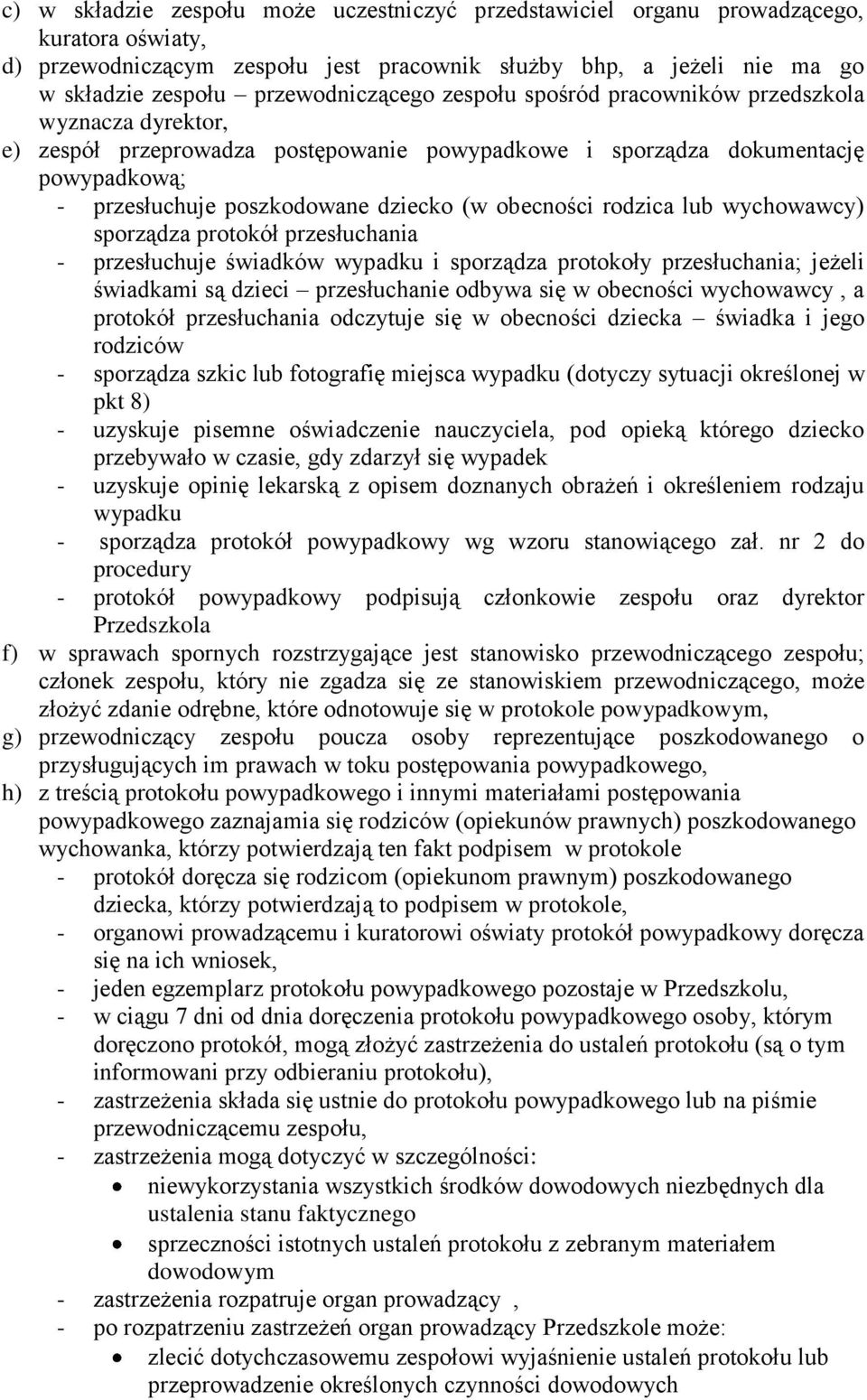 c) w składzie zespołu może uczestniczyć przedstawiciel organu prowadzącego, kuratora oświaty,
d) przewodniczącym zespołu jest pracownik służby bhp, a jeżeli nie ma go w składzie zespołu – przewodniczącego zespołu spośród pracowników przedszkola wyznacza dyrektor,
e) zespół przeprowadza postępowanie powypadkowe i sporządza dokumentację powypadkową;
- przesłuchuje poszkodowane dziecko (w obecności rodzica lub wychowawcy) sporządza protokół przesłuchania
- przesłuchuje świadków wypadku i sporządza protokoły przesłuchania; jeżeli świadkami są dzieci – przesłuchanie odbywa się w obecności wychowawcy , a protokół przesłuchania odczytuje się w obecności dziecka – świadka i jego rodziców
- sporządza szkic lub fotografię miejsca wypadku (dotyczy sytuacji określonej w pkt 8)
- uzyskuje pisemne oświadczenie nauczyciela, pod opieką którego dziecko przebywało w czasie, gdy zdarzył się wypadek
- uzyskuje opinię lekarską z opisem doznanych obrażeń i określeniem rodzaju wypadku
- sporządza protokół powypadkowy wg wzoru stanowiącego zał. nr 2 do procedury
- protokół powypadkowy podpisują członkowie zespołu oraz dyrektor Przedszkola
f) w sprawach spornych rozstrzygające jest stanowisko przewodniczącego zespołu; członek zespołu, który nie zgadza się ze stanowiskiem przewodniczącego, może złożyć zdanie odrębne, które odnotowuje się w protokole powypadkowym,
g) przewodniczący zespołu poucza osoby reprezentujące poszkodowanego o przysługujących im prawach w toku postępowania powypadkowego,
h) z treścią protokołu powypadkowego i innymi materiałami postępowania powypadkowego zaznajamia się rodziców (opiekunów prawnych) poszkodowanego wychowanka, którzy potwierdzają ten fakt podpisem w protokole
- protokół doręcza się rodzicom (opiekunom prawnym) poszkodowanego dziecka, którzy potwierdzają to podpisem w protokole,
- organowi prowadzącemu i kuratorowi oświaty protokół powypadkowy doręcza się na ich wniosek,
- jeden egzemplarz protokołu powypadkowego pozostaje w Przedszkolu,
- w ciągu 7 dni od dnia doręczenia protokołu powypadkowego osoby, którym doręczono protokół, mogą złożyć zastrzeżenia do ustaleń protokołu (są o tym informowani przy odbieraniu protokołu),
- zastrzeżenia składa się ustnie do protokołu powypadkowego lub na piśmie przewodniczącemu zespołu,
- zastrzeżenia mogą dotyczyć w szczególności:
• niewykorzystania wszystkich środków dowodowych niezbędnych dla ustalenia stanu faktycznego
• sprzeczności istotnych ustaleń protokołu z zebranym materiałem dowodowym
- zastrzeżenia rozpatruje organ prowadzący ,
- po rozpatrzeniu zastrzeżeń organ prowadzący Przedszkole może:
• zlecić dotychczasowemu zespołowi wyjaśnienie ustaleń protokołu lub przeprowadzenie określonych czynności dowodowych